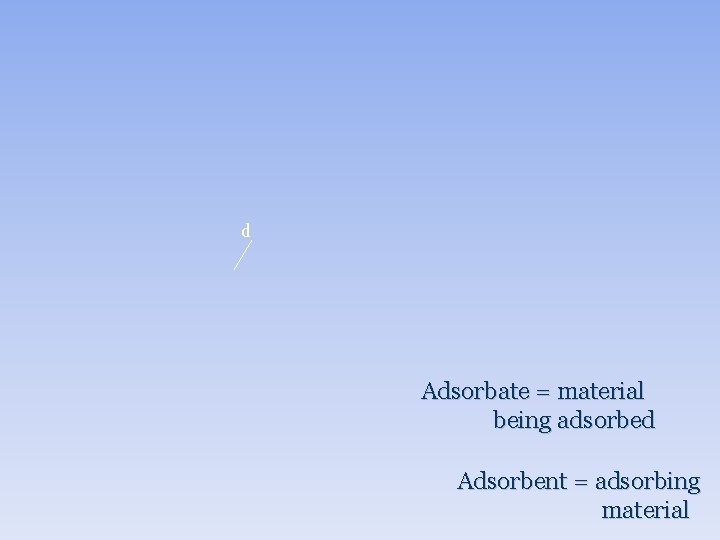 d

Adsorbate = material being adsorbed

Adsorbent = adsorbing material